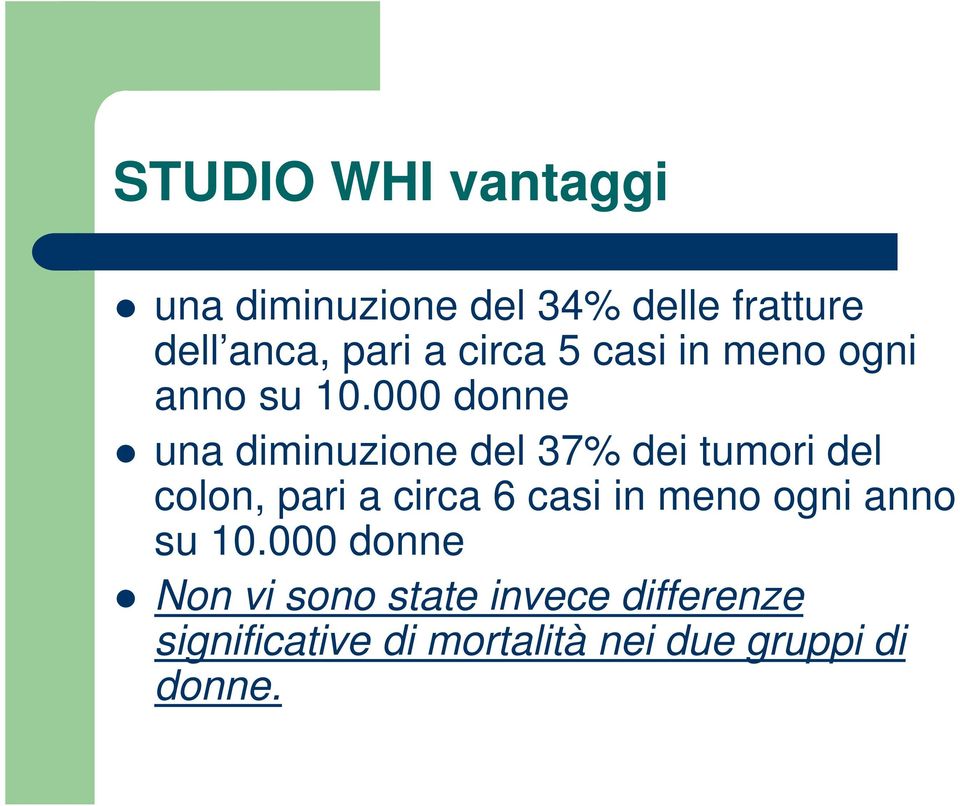 STUDIO WHI vantaggi

- una diminuzione del 34% delle fratture dell’anca, pari a circa 5 casi in meno ogni anno su 10.000 donne
- una diminuzione del 37% dei tumori del colon, pari a circa 6 casi in meno ogni anno su 10.000 donne
- Non vi sono state invece differenze significative di mortalità nei due gruppi di donne.